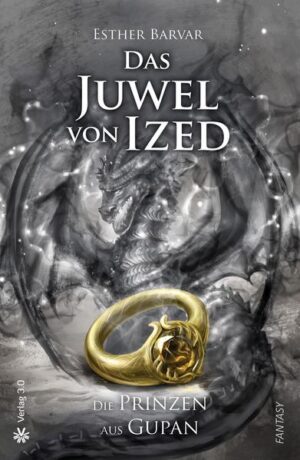 ESTHER BARVAR

DAS JUWEL VON IZED

DIE PRINZEN AUS GUPAN

Verlag 3.0

FANTASY